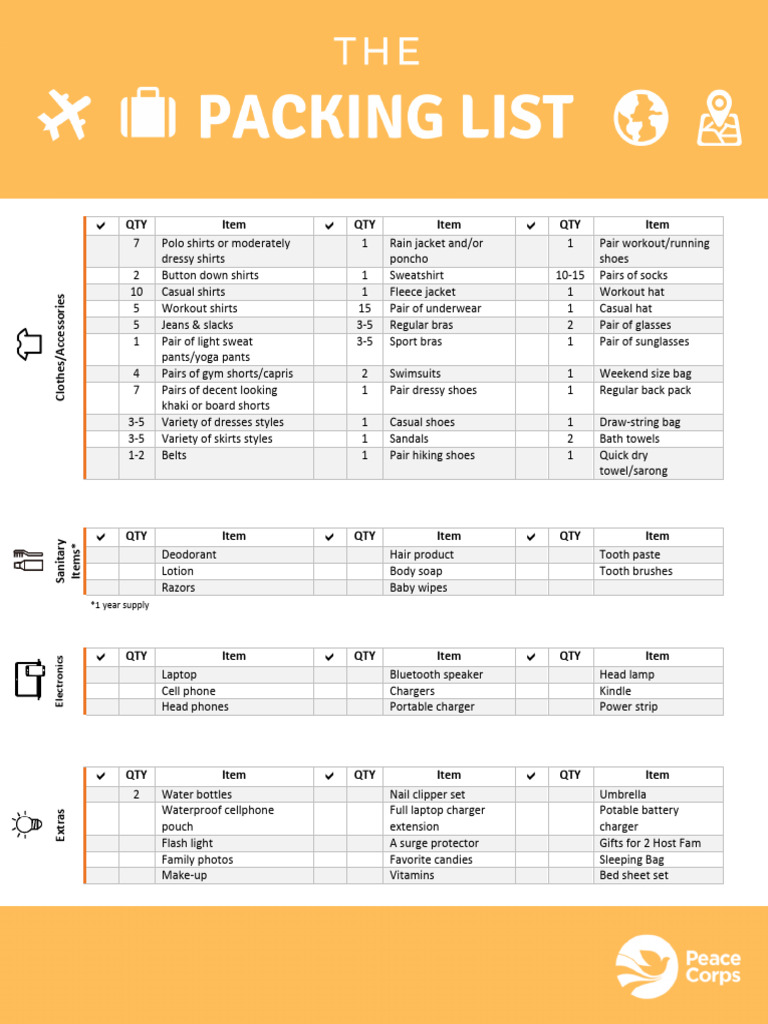 THE

PACKING LIST

Clothes/Accessories

| ✔ | QTY | Item | ✔ | QTY | Item | ✔ | QTY | Item |
|---|---|---|---|---|---|---|---|---|
| | 7 | Polo shirts or moderately dressy shirts | | 1 | Rain jacket and/or poncho | | 1 | Pair workout/running shoes |
| | 2 | Button down shirts | | 1 | Sweatshirt | | 10-15 | Pairs of socks |
| | 10 | Casual shirts | | 1 | Fleece jacket | | 1 | Workout hat |
| | 5 | Workout shirts | | 15 | Pair of underwear | | 1 | Casual hat |
| | 5 | Jeans & slacks | | 3-5 | Regular bras | | 2 | Pair of glasses |
| | 1 | Pair of light sweat pants/yoga pants | | 3-5 | Sport bras | | 1 | Pair of sunglasses |
| | 4 | Pairs of gym shorts/capris | | 2 | Swimsuits | | 1 | Weekend size bag |
| | 7 | Pairs of decent looking khaki or board shorts | | 1 | Pair dressy shoes | | 1 | Regular back pack |
| | 3-5 | Variety of dresses styles | | 1 | Casual shoes | | 1 | Draw-string bag |
| | 3-5 | Variety of skirts styles | | 1 | Sandals | | 2 | Bath towels |
| | 1-2 | Belts | | 1 | Pair hiking shoes | | 1 | Quick dry towel/sarong |

Sanitary Items*

| ✔ | QTY | Item | ✔ | QTY | Item | ✔ | QTY | Item |
|---|---|---|---|---|---|---|---|---|
| | | Deodorant | | | Hair product | | | Tooth paste |
| | | Lotion | | | Body soap | | | Tooth brushes |
| | | Razors | | | Baby wipes | | | |

*1 year supply

Electronics

| ✔ | QTY | Item | ✔ | QTY | Item | ✔ | QTY | Item |
|---|---|---|---|---|---|---|---|---|
| | | Laptop | | | Bluetooth speaker | | | Head lamp |
| | | Cell phone | | | Chargers | | | Kindle |
| | | Head phones | | | Portable charger | | | Power strip |

Extras

| ✔ | QTY | Item | ✔ | QTY | Item | ✔ | QTY | Item |
|---|---|---|---|---|---|---|---|---|
| | 2 | Water bottles | | | Nail clipper set | | | Umbrella |
| | | Waterproof cellphone pouch | | | Full laptop charger extension | | | Potable battery charger |
| | | Flash light | | | A surge protector | | | Gifts for 2 Host Fam |
| | | Family photos | | | Favorite candies | | | Sleeping Bag |
| | | Make-up | | | Vitamins | | | Bed sheet set |

Peace Corps